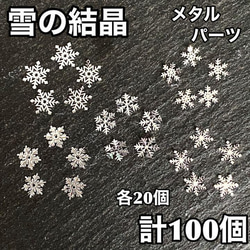 雪の結晶

メタル
パーツ

各20個

計100個